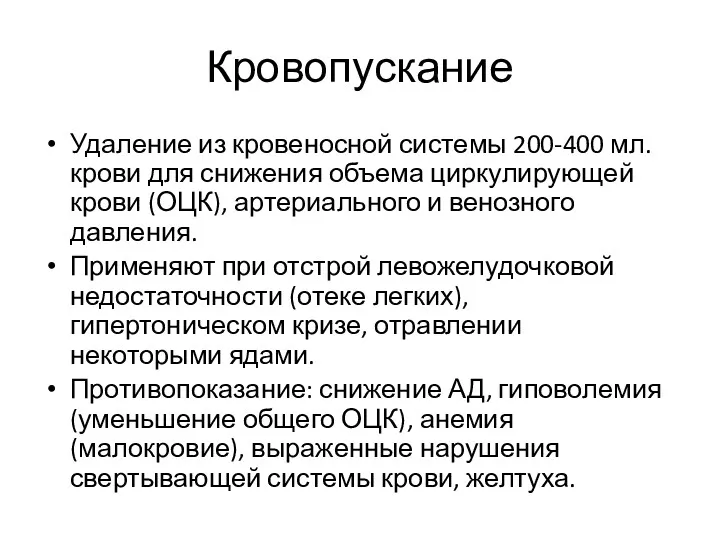 Кровопускание

• Удаление из кровеносной системы 200-400 мл. крови для снижения объема циркулирующей крови (ОЦК), артериального и венозного давления.
• Применяют при отстрой левожелудочковой недостаточности (отеке легких), гипертоническом кризе, отравлении некоторыми ядами.
• Противопоказание: снижение АД, гиповолемия (уменьшение общего ОЦК), анемия (малокровие), выраженные нарушения свертывающей системы крови, желтуха.